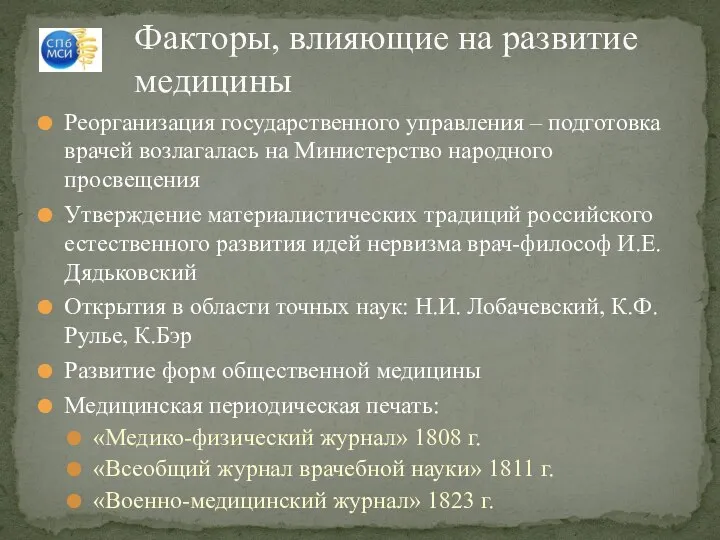 СПб МСИ

Факторы, влияющие на развитие медицины

Реорганизация государственного управления – подготовка врачей возлагалась на Министерство народного просвещения

Утверждение материалистических традиций российского естественного развития идей нервизма врач-философ И.Е. Дядьковский

Открытия в области точных наук: Н.И. Лобачевский, К.Ф. Рулье, К.Бэр

Развитие форм общественной медицины

Медицинская периодическая печать:

«Медико-физический журнал» 1808 г.

«Всеобщий журнал врачебной науки» 1811 г.

«Военно-медицинский журнал» 1823 г.